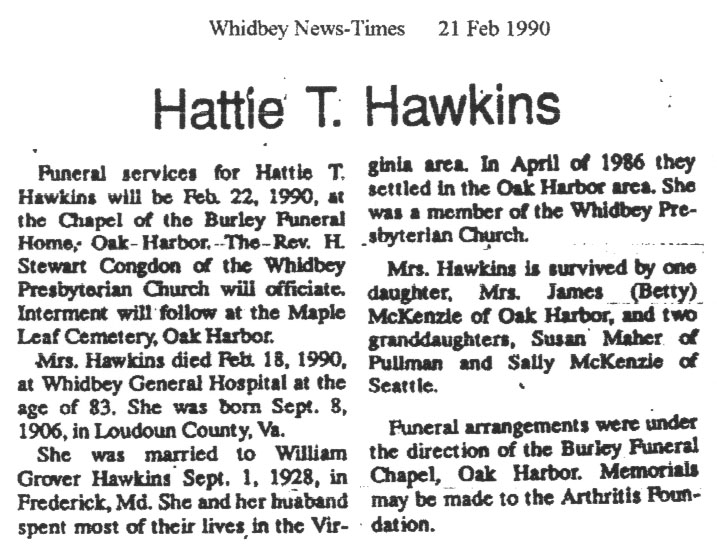 Whidbey News-Times 21 Feb 1990

Hattie T. Hawkins

Funeral services for Hattie T. Hawkins will be Feb. 22, 1990, at the Chapel of the Burley Funeral Home, Oak Harbor. The Rev. H. Stewart Congdon of the Whidbey Presbyterian Church will officiate. Interment will follow at the Maple Leaf Cemetery, Oak Harbor.

Mrs. Hawkins died Feb. 18, 1990, at Whidbey General Hospital at the age of 83. She was born Sept. 8, 1906, in Loudoun County, Va.

She was married to William Grover Hawkins Sept. 1, 1928, in Frederick, Md. She and her husband spent most of their lives in the Virginia area. In April of 1986 they settled in the Oak Harbor area. She was a member of the Whidbey Presbyterian Church.

Mrs. Hawkins is survived by one daughter, Mrs. James (Betty) McKenzie of Oak Harbor, and two granddaughters, Susan Maher of Pullman and Sally McKenzie of Seattle.

Funeral arrangements were under the direction of the Burley Funeral Chapel, Oak Harbor. Memorials may be made to the Arthritis Foundation.